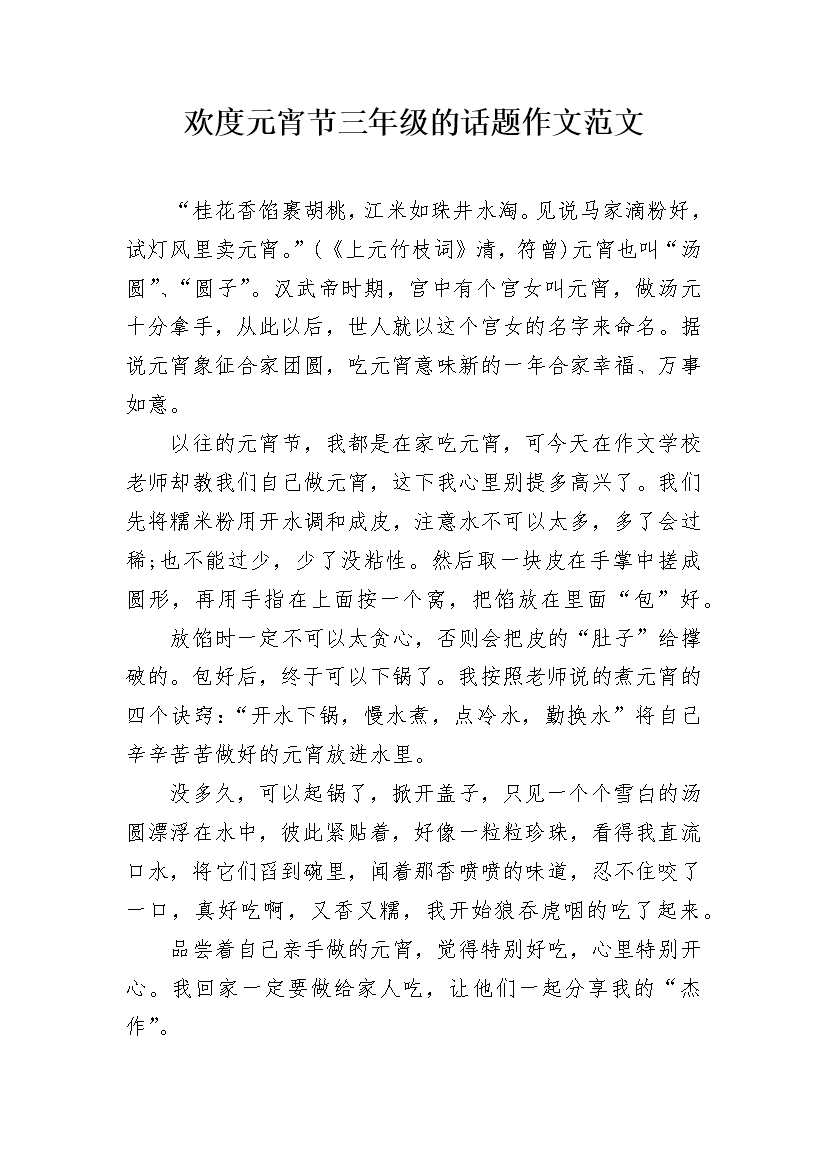 欢度元宵节三年级的话题作文范文

“桂花香馅裹胡桃，江米如珠井水淘。见说马家滴粉好，试灯风里卖元宵。”（《上元竹枝词》清，符曾）元宵也叫“汤圆”、“圆子”。汉武帝时期，宫中有个宫女叫元宵，做汤元十分拿手，从此以后，世人就以这个宫女的名字来命名。据说元宵象征合家团圆，吃元宵意味新的一年合家幸福、万事如意。

以往的元宵节，我都是在家吃元宵，可今天在作文学校老师却教我们自己做元宵，这下我心里别提多高兴了。我们先将糯米粉用开水调和成皮，注意水不可以太多，多了会过稀;也不能过少，少了没粘性。然后取一块皮在手掌中搓成圆形，再用手指在上面按一个窝，把馅放在里面“包”好。

放馅时一定不可以太贪心，否则会把皮的“肚子”给撑破的。包好后，终于可以下锅了。我按照老师说的煮元宵的四个诀窍:“开水下锅，慢水煮，点冷水，勤换水”将自己辛辛苦苦做好的元宵放进水里。

没多久，可以起锅了，掀开盖子，只见一个个雪白的汤圆漂浮在水中，彼此紧贴着，好像一粒粒珍珠，看得我直流口水，将它们舀到碗里，闻着那香喷喷的味道，忍不住咬了一口，真好吃啊，又香又糯，我开始狼吞虎咽的吃了起来。

品尝着自己亲手做的元宵，觉得特别好吃，心里特别开心。我回家一定要做给家人吃，让他们一起分享我的“杰作”。